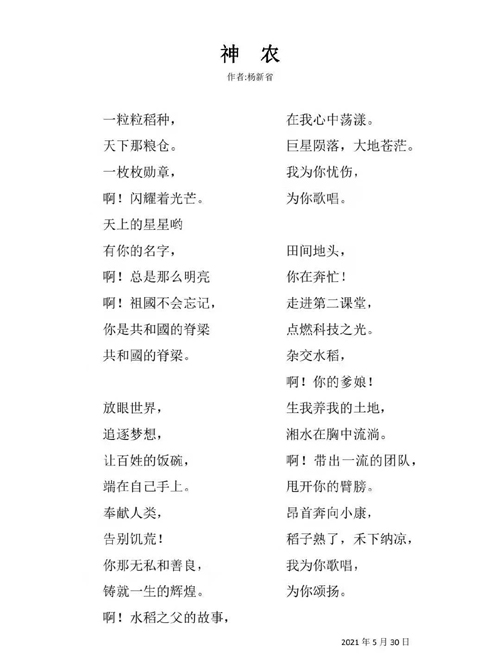 神　农

作者:杨新省

一粒粒稻种，
天下那粮仓。
一枚枚勋章，
啊！闪耀着光芒。
天上的星星哟
有你的名字，
啊！总是那么明亮
啊！祖國不会忘记，
你是共和國的脊梁
共和國的脊梁。

放眼世界，
追逐梦想，
让百姓的饭碗，
端在自己手上。
奉献人类，
告别饥荒！
你那无私和善良，
铸就一生的辉煌。
啊！水稻之父的故事，
在我心中荡漾。
巨星陨落，大地苍茫。
我为你忧伤，
为你歌唱。

田间地头，
你在奔忙！
走进第二课堂，
点燃科技之光。
杂交水稻，
啊！你的爹娘！
生我养我的土地，
湘水在胸中流淌。
啊！带出一流的团队，
甩开你的臂膀。
昂首奔向小康，
稻子熟了，禾下纳凉，
我为你歌唱，
为你颂扬。

2021 年 5 月 30 日